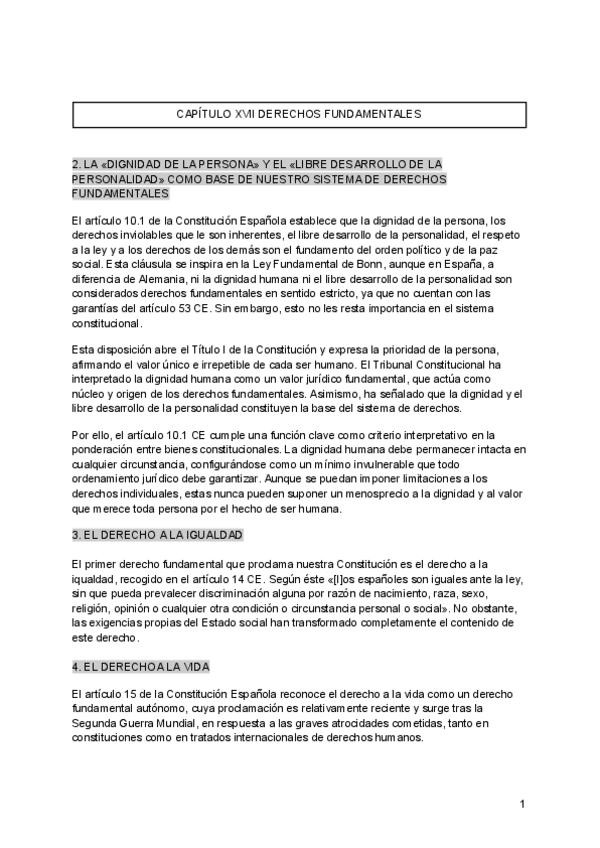 CAPÍTULO XVII DERECHOS FUNDAMENTALES

2. LA «DIGNIDAD DE LA PERSONA» Y EL «LIBRE DESARROLLO DE LA PERSONALIDAD» COMO BASE DE NUESTRO SISTEMA DE DERECHOS FUNDAMENTALES

El artículo 10.1 de la Constitución Española establece que la dignidad de la persona, los derechos inviolables que le son inherentes, el libre desarrollo de la personalidad, el respeto a la ley y a los derechos de los demás son el fundamento del orden político y de la paz social. Esta cláusula se inspira en la Ley Fundamental de Bonn, aunque en España, a diferencia de Alemania, ni la dignidad humana ni el libre desarrollo de la personalidad son considerados derechos fundamentales en sentido estricto, ya que no cuentan con las garantías del artículo 53 CE. Sin embargo, esto no les resta importancia en el sistema constitucional.

Esta disposición abre el Título I de la Constitución y expresa la prioridad de la persona, afirmando el valor único e irrepetible de cada ser humano. El Tribunal Constitucional ha interpretado la dignidad humana como un valor jurídico fundamental, que actúa como núcleo y origen de los derechos fundamentales. Asimismo, ha señalado que la dignidad y el libre desarrollo de la personalidad constituyen la base del sistema de derechos.

Por ello, el artículo 10.1 CE cumple una función clave como criterio interpretativo en la ponderación entre bienes constitucionales. La dignidad humana debe permanecer intacta en cualquier circunstancia, configurándose como un mínimo invulnerable que todo ordenamiento jurídico debe garantizar. Aunque se puedan imponer limitaciones a los derechos individuales, estas nunca pueden suponer un menosprecio a la dignidad y al valor que merece toda persona por el hecho de ser humana.

3. EL DERECHO A LA IGUALDAD

El primer derecho fundamental que proclama nuestra Constitución es el derecho a la igualdad, recogido en el artículo 14 CE. Según éste «[l]os españoles son iguales ante la ley, sin que pueda prevalecer discriminación alguna por razón de nacimiento, raza, sexo, religión, opinión o cualquier otra condición o circunstancia personal o social». No obstante, las exigencias propias del Estado social han transformado completamente el contenido de este derecho.

4. EL DERECHO A LA VIDA

El artículo 15 de la Constitución Española reconoce el derecho a la vida como un derecho fundamental autónomo, cuya proclamación es relativamente reciente y surge tras la Segunda Guerra Mundial, en respuesta a las graves atrocidades cometidas, tanto en constituciones como en tratados internacionales de derechos humanos.

1